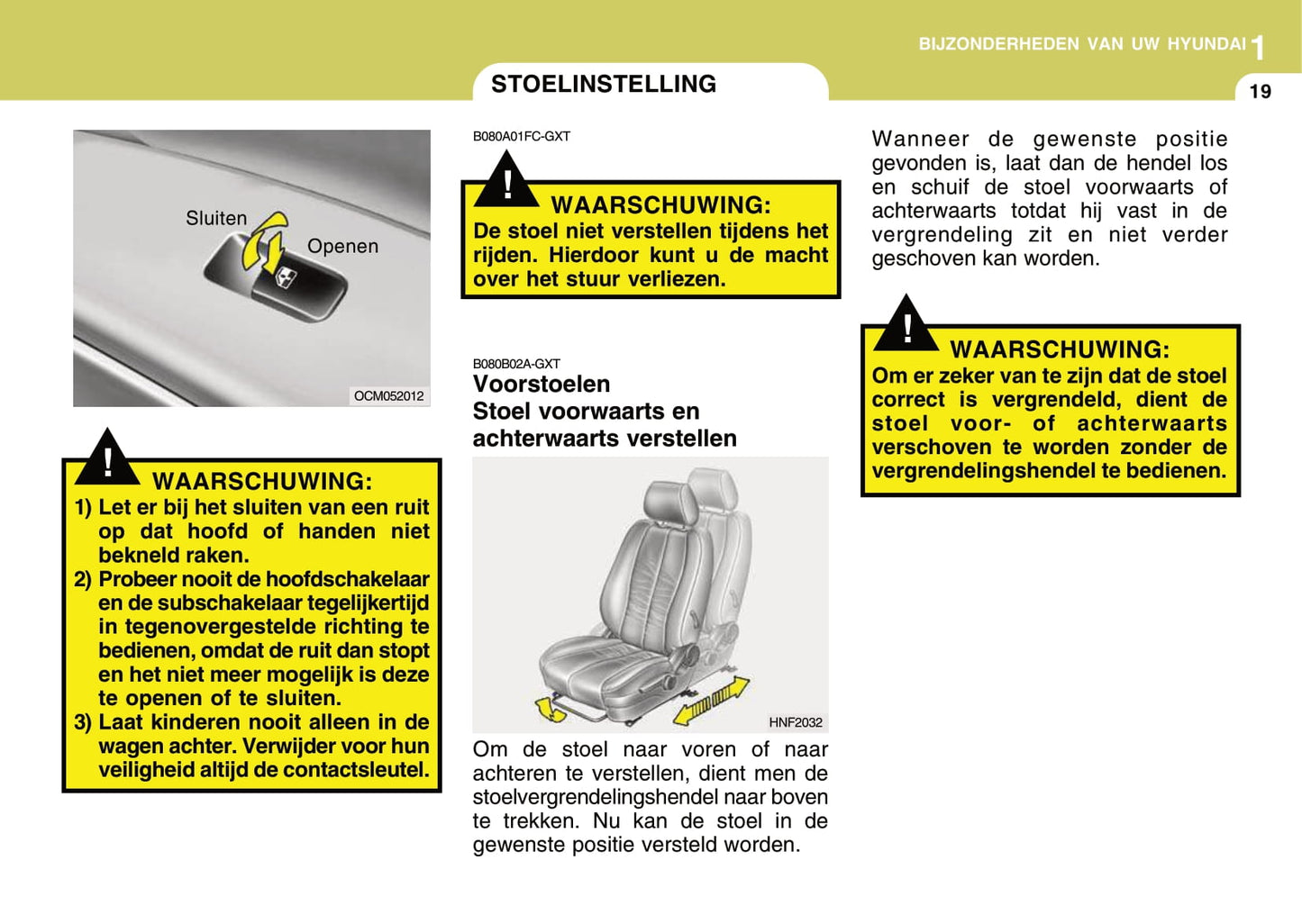 BIJZONDERHEDEN VAN UW HYUNDAI 1

19

STOELINSTELLING

Sluiten

Openen

OCM052012

! WAARSCHUWING:
1) Let er bij het sluiten van een ruit op dat hoofd of handen niet bekneld raken.
2) Probeer nooit de hoofdschakelaar en de subschakelaar tegelijkertijd in tegenovergestelde richting te bedienen, omdat de ruit dan stopt en het niet meer mogelijk is deze te openen of te sluiten.
3) Laat kinderen nooit alleen in de wagen achter. Verwijder voor hun veiligheid altijd de contactsleutel.

B080A01FC-GXT

! WAARSCHUWING:
De stoel niet verstellen tijdens het rijden. Hierdoor kunt u de macht over het stuur verliezen.

B080B02A-GXT
Voorstoelen
Stoel voorwaarts en achterwaarts verstellen

HNF2032

Om de stoel naar voren of naar achteren te verstellen, dient men de stoelvergrendelingshendel naar boven te trekken. Nu kan de stoel in de gewenste positie versteld worden.

Wanneer de gewenste positie gevonden is, laat dan de hendel los en schuif de stoel voorwaarts of achterwaarts totdat hij vast in de vergrendeling zit en niet verder geschoven kan worden.

! WAARSCHUWING:
Om er zeker van te zijn dat de stoel correct is vergrendeld, dient de stoel voor- of achterwaarts verschoven te worden zonder de vergrendelingshendel te bedienen.